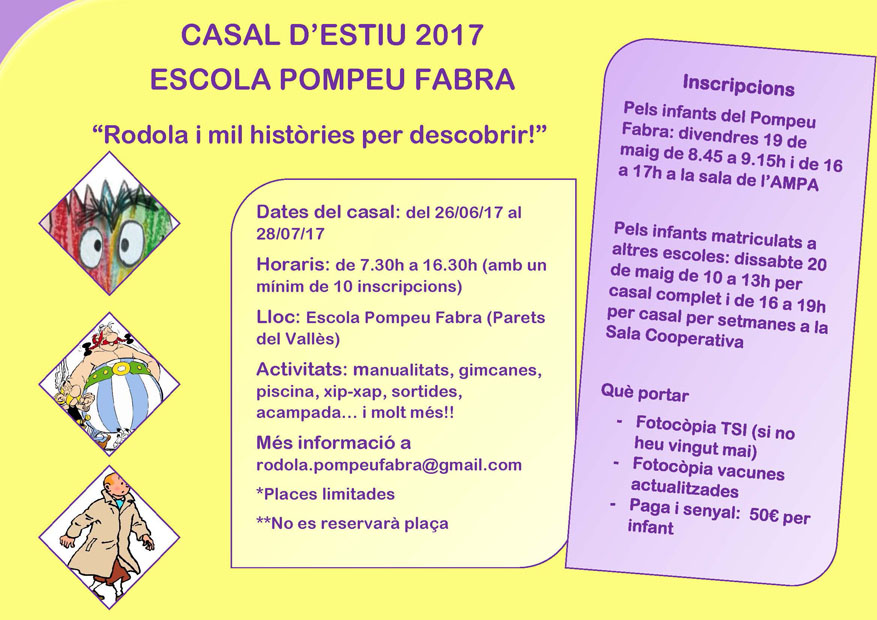 CASAL D'ESTIU 2017
ESCOLA POMPEU FABRA

"Rodola i mil històries per descobrir!"

Dates del casal: del 26/06/17 al 28/07/17

Horaris: de 7.30h a 16.30h (amb un mínim de 10 inscripcions)

Lloc: Escola Pompeu Fabra (Parets del Vallès)

Activitats: manualitats, gimcanes, piscina, xip-xap, sortides, acampada... i molt més!!

Més informació a rodola.pompeufabra@gmail.com

*Places limitades

**No es reservarà plaça

Inscripcions

Pels infants del Pompeu Fabra: divendres 19 de maig de 8.45 a 9.15h i de 16 a 17h a la sala de l'AMPA

Pels infants matriculats a altres escoles: dissabte 20 de maig de 10 a 13h per casal complet i de 16 a 19h per casal per setmanes a la Sala Cooperativa

Què portar

- Fotocòpia TSI (si no heu vingut mai)
- Fotocòpia vacunes actualitzades
- Paga i senyal: 50€ per infant